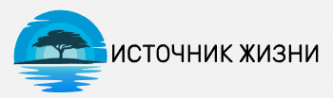 ИСТОЧНИК ЖИЗНИ